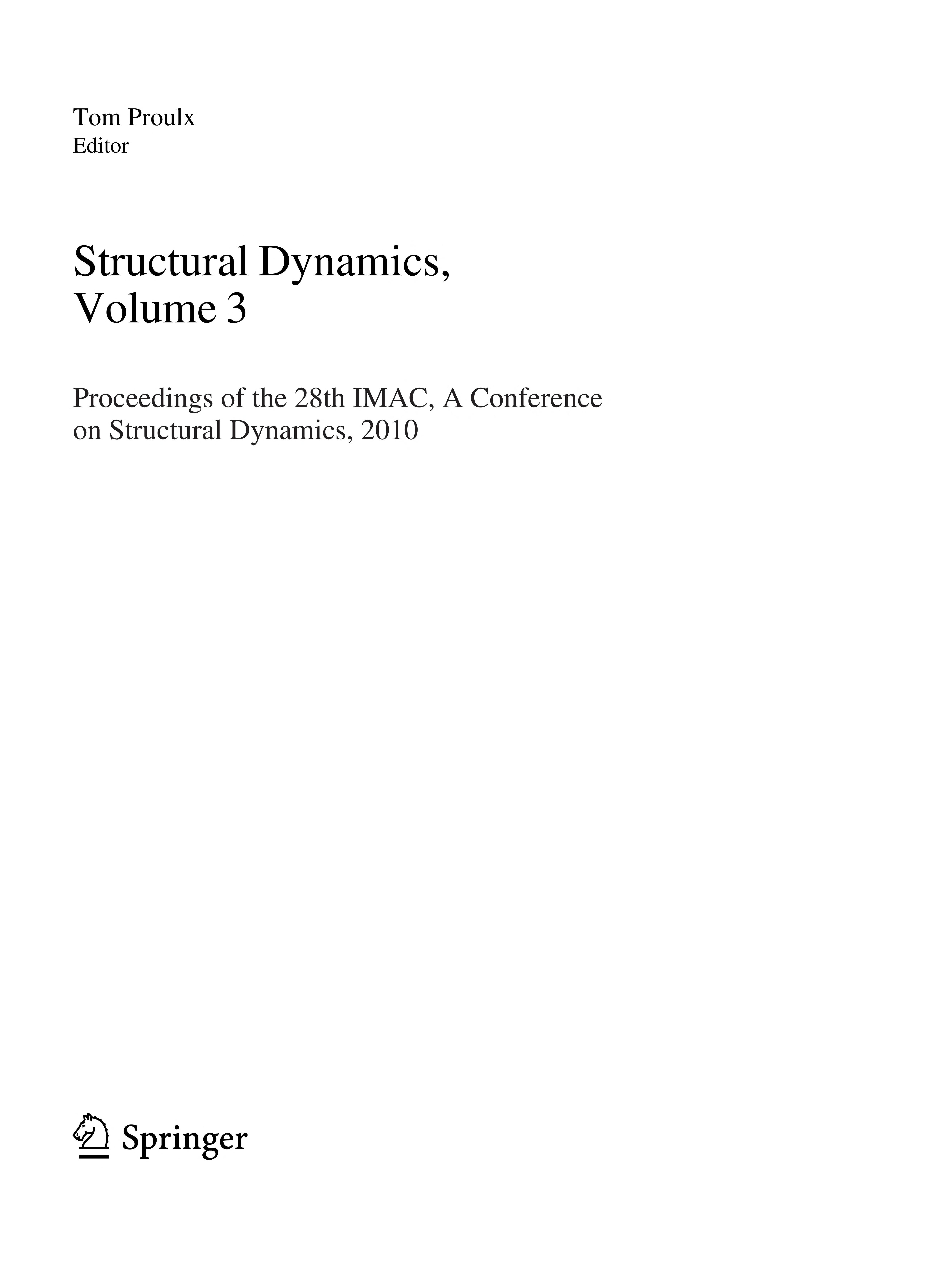 Tom Proulx
Editor

Structural Dynamics,
Volume 3

Proceedings of the 28th IMAC, A Conference on Structural Dynamics, 2010

Springer